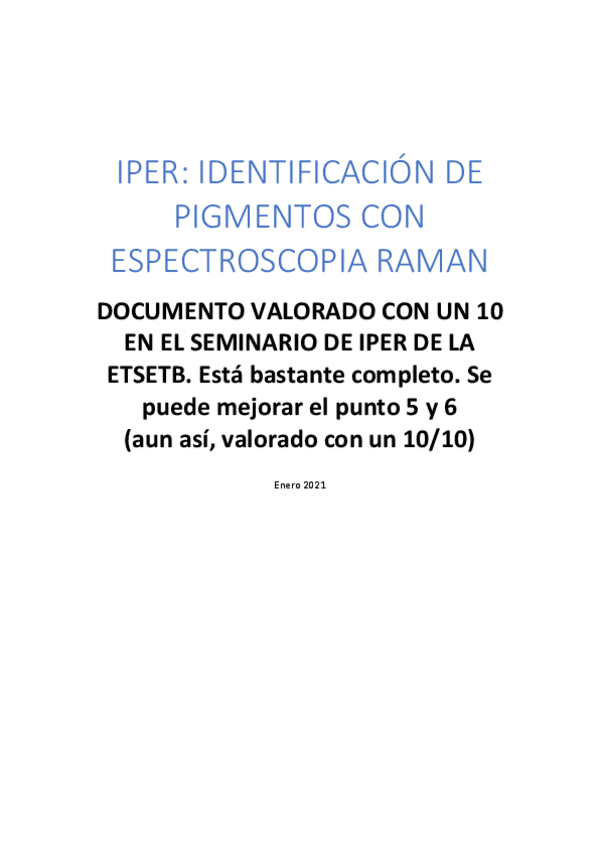 IPER: IDENTIFICACIÓN DE PIGMENTOS CON ESPECTROSCOPIA RAMAN

DOCUMENTO VALORADO CON UN 10 EN EL SEMINARIO DE IPER DE LA ETSETB. Está bastante completo. Se puede mejorar el punto 5 y 6 (aun así, valorado con un 10/10)

Enero 2021